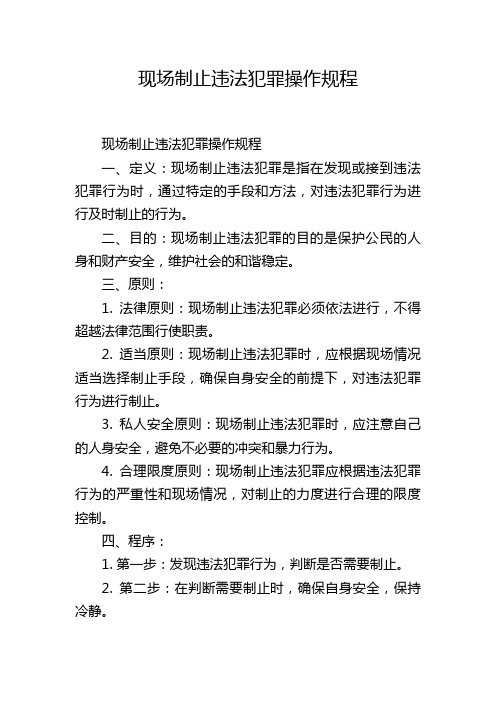 现场制止违法犯罪操作规程

现场制止违法犯罪操作规程

一、定义：现场制止违法犯罪是指在发现或接到违法犯罪行为时，通过特定的手段和方法，对违法犯罪行为进行及时制止的行为。

二、目的：现场制止违法犯罪的目的是保护公民的人身和财产安全，维护社会的和谐稳定。

三、原则：

1. 法律原则：现场制止违法犯罪必须依法进行，不得超越法律范围行使职责。

2. 适当原则：现场制止违法犯罪时，应根据现场情况适当选择制止手段，确保自身安全的前提下，对违法犯罪行为进行制止。

3. 私人安全原则：现场制止违法犯罪时，应注意自己的人身安全，避免不必要的冲突和暴力行为。

4. 合理限度原则：现场制止违法犯罪应根据违法犯罪行为的严重性和现场情况，对制止的力度进行合理的限度控制。

四、程序：

1. 第一步：发现违法犯罪行为，判断是否需要制止。

2. 第二步：在判断需要制止时，确保自身安全，保持冷静。